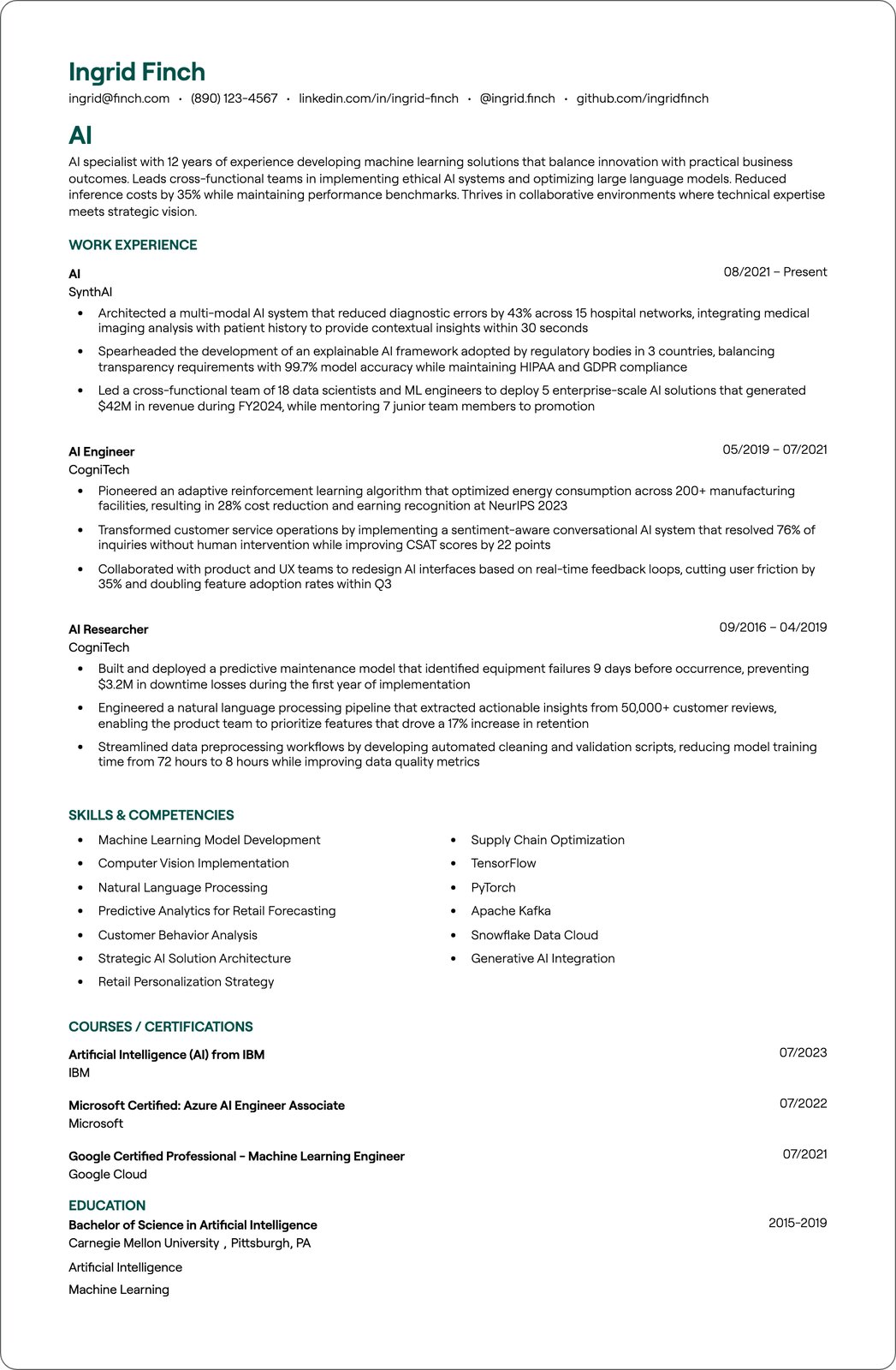 Ingrid Finch

ingrid@finch.com • (890) 123-4567 • linkedin.com/in/ingrid-finch • @ingrid.finch • github.com/ingridfinch

AI

AI specialist with 12 years of experience developing machine learning solutions that balance innovation with practical business outcomes. Leads cross-functional teams in implementing ethical AI systems and optimizing large language models. Reduced inference costs by 35% while maintaining performance benchmarks. Thrives in collaborative environments where technical expertise meets strategic vision.

WORK EXPERIENCE

AI
08/2021 – Present
SynthAI
• Architected a multi-modal AI system that reduced diagnostic errors by 43% across 15 hospital networks, integrating medical imaging analysis with patient history to provide contextual insights within 30 seconds
• Spearheaded the development of an explainable AI framework adopted by regulatory bodies in 3 countries, balancing transparency requirements with 99.7% model accuracy while maintaining HIPAA and GDPR compliance
• Led a cross-functional team of 18 data scientists and ML engineers to deploy 5 enterprise-scale AI solutions that generated $42M in revenue during FY2024, while mentoring 7 junior team members to promotion

AI Engineer
05/2019 – 07/2021
CogniTech
• Pioneered an adaptive reinforcement learning algorithm that optimized energy consumption across 200+ manufacturing facilities, resulting in 28% cost reduction and earning recognition at NeurIPS 2023
• Transformed customer service operations by implementing a sentiment-aware conversational AI system that resolved 76% of inquiries without human intervention while improving CSAT scores by 22 points
• Collaborated with product and UX teams to redesign AI interfaces based on real-time feedback loops, cutting user friction by 35% and doubling feature adoption rates within Q3

AI Researcher
09/2016 – 04/2019
CogniTech
• Built and deployed a predictive maintenance model that identified equipment failures 9 days before occurrence, preventing $3.2M in downtime losses during the first year of implementation
• Engineered a natural language processing pipeline that extracted actionable insights from 50,000+ customer reviews, enabling the product team to prioritize features that drove a 17% increase in retention
• Streamlined data preprocessing workflows by developing automated cleaning and validation scripts, reducing model training time from 72 hours to 8 hours while improving data quality metrics

SKILLS & COMPETENCIES

• Machine Learning Model Development
• Computer Vision Implementation
• Natural Language Processing
• Predictive Analytics for Retail Forecasting
• Customer Behavior Analysis
• Strategic AI Solution Architecture
• Retail Personalization Strategy

• Supply Chain Optimization
• TensorFlow
• PyTorch
• Apache Kafka
• Snowflake Data Cloud
• Generative AI Integration

COURSES / CERTIFICATIONS

Artificial Intelligence (AI) from IBM
07/2023
IBM

Microsoft Certified: Azure AI Engineer Associate
07/2022
Microsoft

Google Certified Professional - Machine Learning Engineer
07/2021
Google Cloud

EDUCATION

Bachelor of Science in Artificial Intelligence
2015-2019
Carnegie Mellon University , Pittsburgh, PA

Artificial Intelligence

Machine Learning